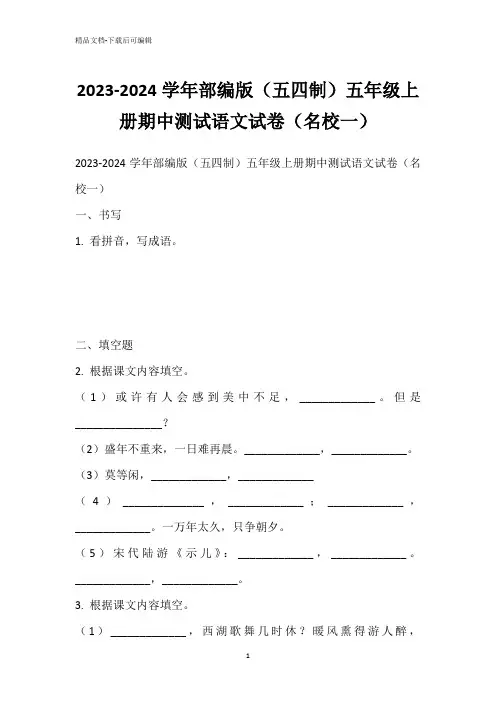 精品文档-下载后可编辑

2023-2024 学年部编版（五四制）五年级上册期中测试语文试卷（名校一）

2023-2024 学年部编版（五四制）五年级上册期中测试语文试卷（名校一）

一、书写

1. 看拼音，写成语。

二、填空题

2. 根据课文内容填空。

（1）或许有人会感到美中不足，____________。但是______________？

（2）盛年不重来，一日难再晨。____________，____________。

（3）莫等闲，____________，____________

（4）____________，____________；____________，____________。一万年太久，只争朝夕。

（5）宋代陆游《示儿》：____________，____________。____________，____________。

3. 根据课文内容填空。

（1）____________，西湖歌舞几时休？暖风熏得游人醉，

1